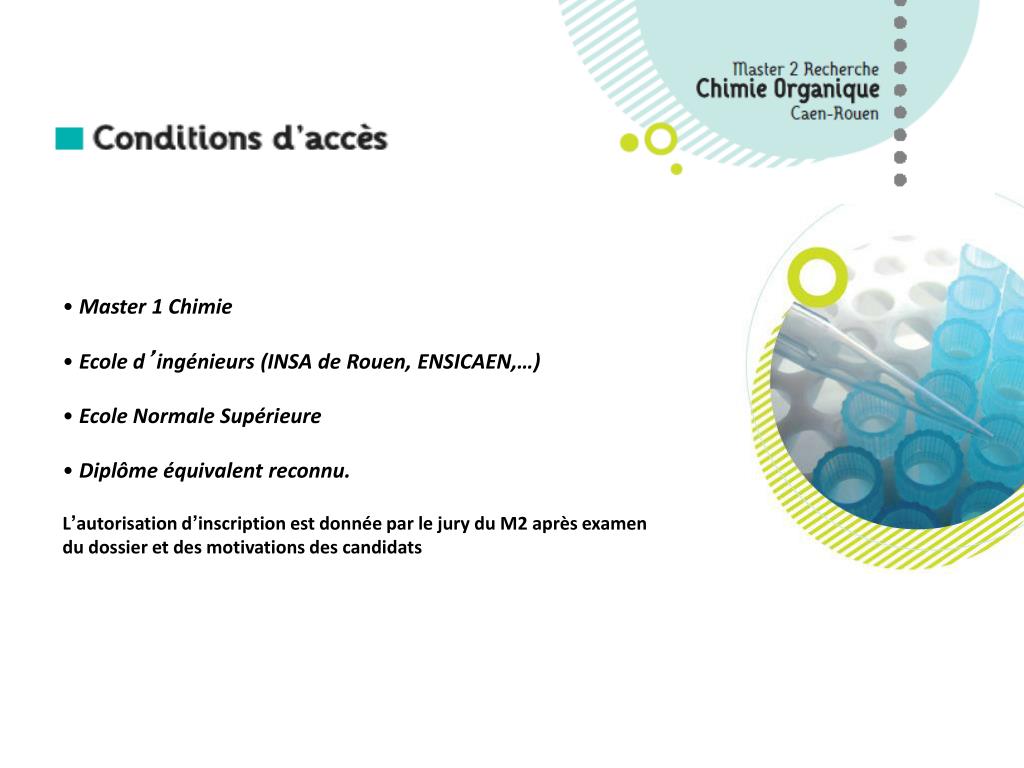 Master 2 Recherche
Chimie Organique
Caen-Rouen

Conditions d'accès

• Master 1 Chimie

• Ecole d'ingénieurs (INSA de Rouen, ENSICAEN,…)

• Ecole Normale Supérieure

• Diplôme équivalent reconnu.

L'autorisation d'inscription est donnée par le jury du M2 après examen du dossier et des motivations des candidats